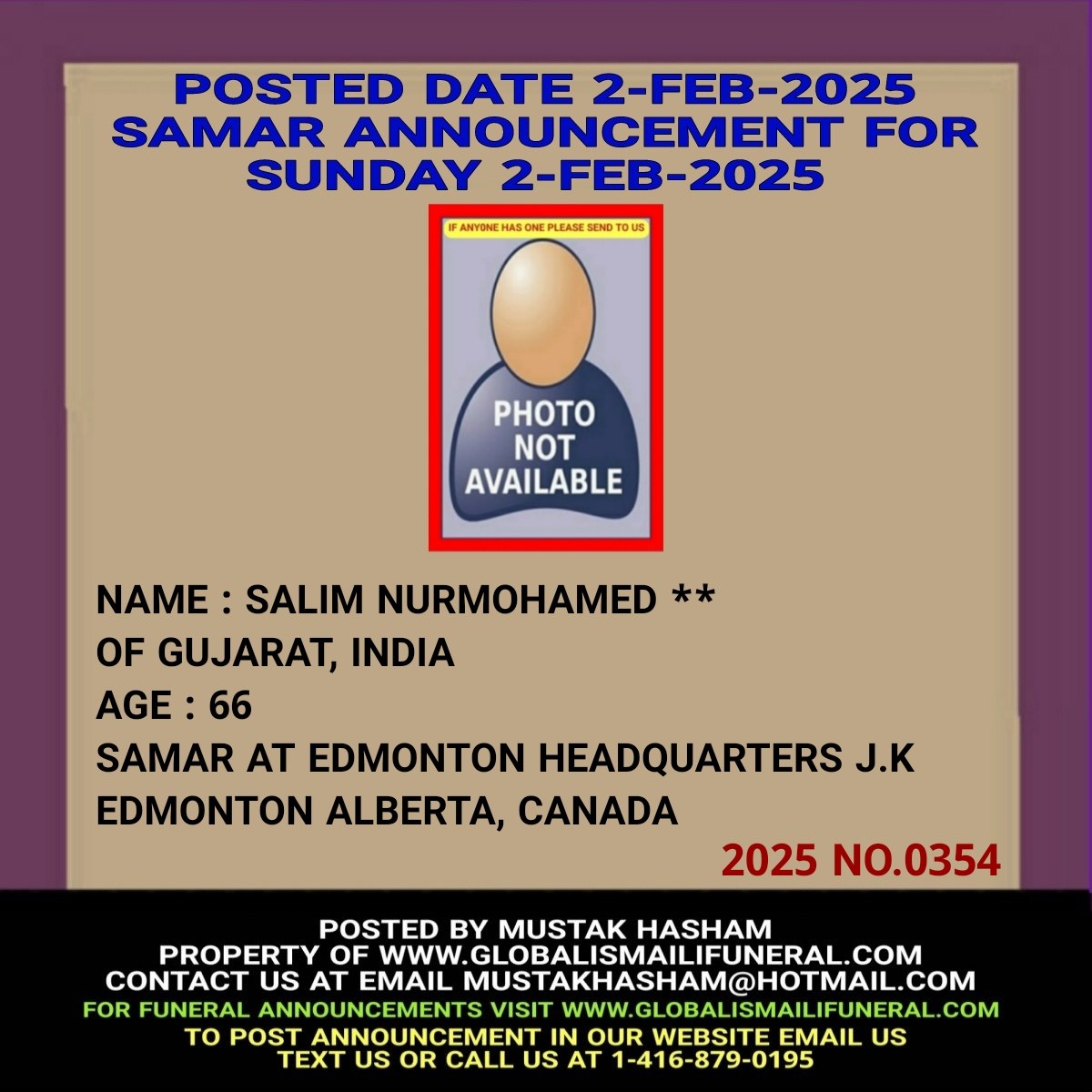 POSTED DATE 2-FEB-2025
SAMAR ANNOUNCEMENT FOR
SUNDAY 2-FEB-2025

IF ANYONE HAS ONE PLEASE SEND TO US

PHOTO
NOT
AVAILABLE

NAME : SALIM NURMOHAMED **
OF GUJARAT, INDIA
AGE : 66
SAMAR AT EDMONTON HEADQUARTERS J.K
EDMONTON ALBERTA, CANADA

2025 NO.0354

POSTED BY MUSTAK HASHAM
PROPERTY OF WWW.GLOBALISMAILIFUNERAL.COM
CONTACT US AT EMAIL MUSTAKHASHAM@HOTMAIL.COM
FOR FUNERAL ANNOUNCEMENTS VISIT WWW.GLOBALISMAILIFUNERAL.COM
TO POST ANNOUNCEMENT IN OUR WEBSITE EMAIL US
TEXT US OR CALL US AT 1-416-879-0195